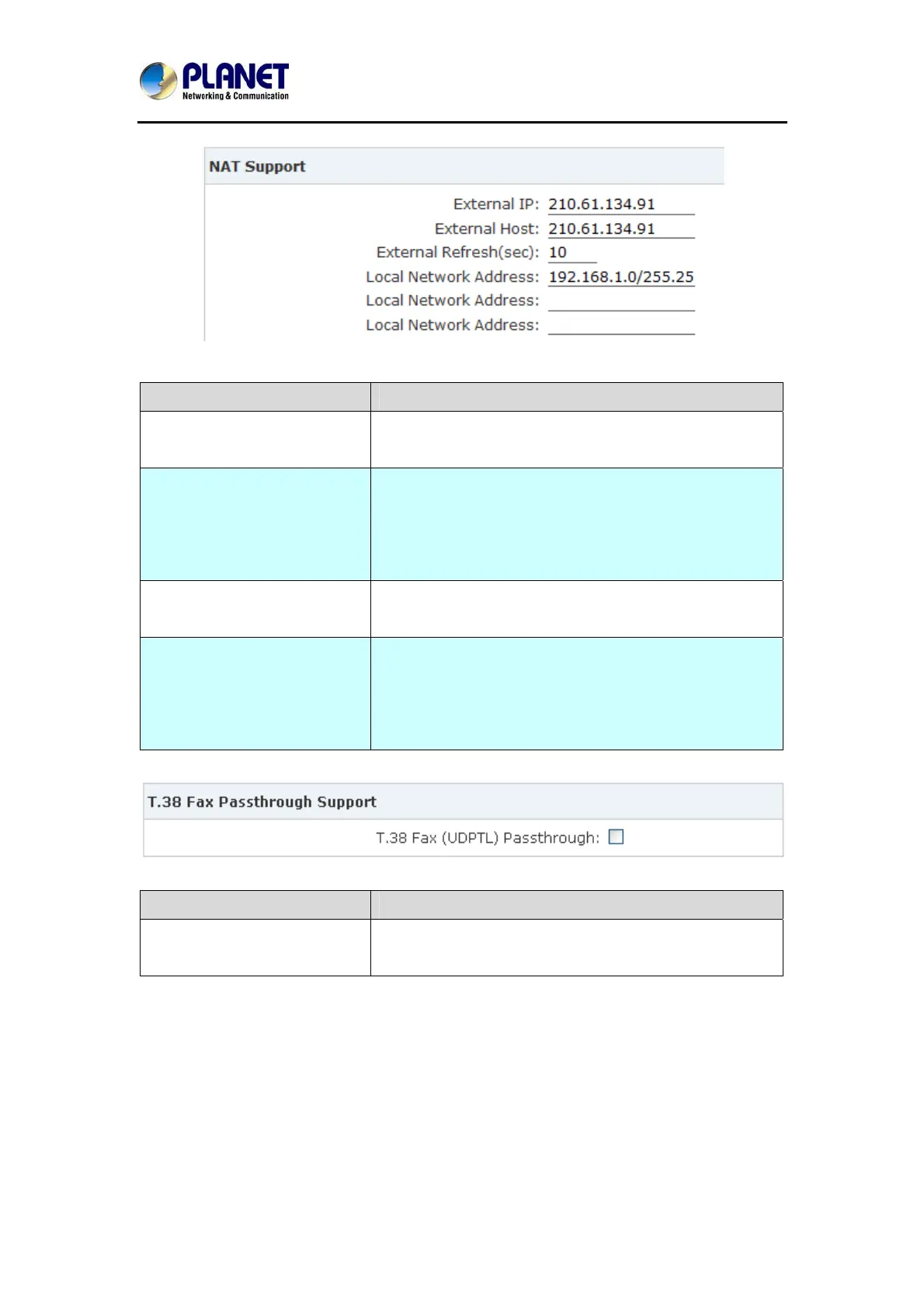 PLANET
Networking & Communication

NAT Support

External IP: 210.61.134.91
External Host: 210.61.134.91
External Refresh(sec): 10
Local Network Address: 192.168.1.0/255.25
Local Network Address:
Local Network Address:

T.38 Fax Passthrough Support

T.38 Fax (UDPTL) Passthrough: